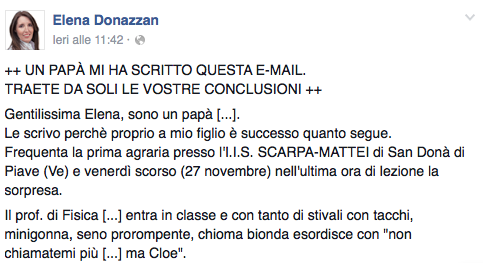 Elena Donazzan
Ieri alle 11:42 ·

++ UN PAPÀ MI HA SCRITTO QUESTA E-MAIL.
TRAETE DA SOLI LE VOSTRE CONCLUSIONI ++

Gentilissima Elena, sono un papà [...].
Le scrivo perchè proprio a mio figlio è successo quanto segue.
Frequenta la prima agraria presso l'I.I.S. SCARPA-MATTEI di San Donà di Piave (Ve) e venerdì scorso (27 novembre) nell'ultima ora di lezione la sorpresa.

Il prof. di Fisica [...] entra in classe e con tanto di stivali con tacchi, minigonna, seno prorompente, chioma bionda esordisce con "non chiamatemi più [...] ma Cloe".